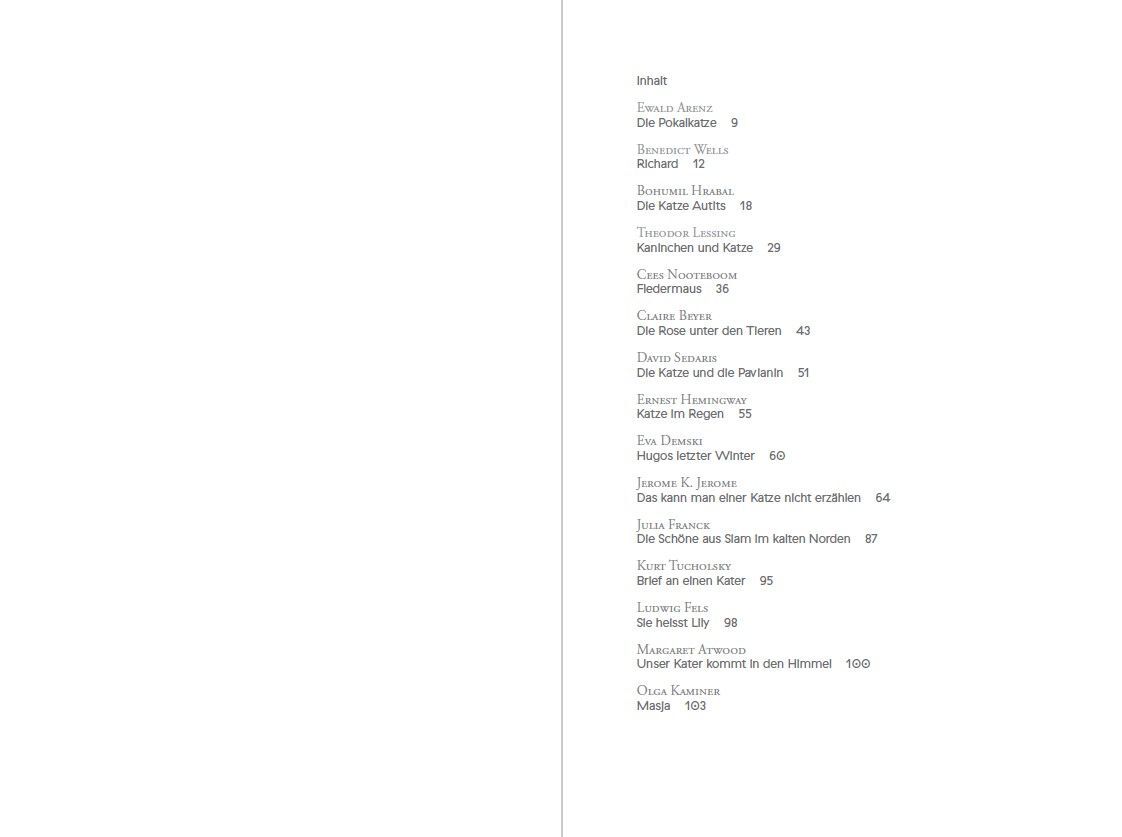 Inhalt

Ewald Arenz
Die Pokalkatze 9

Benedict Wells
Richard 12

Bohumil Hrabal
Die Katze Autits 18

Theodor Lessing
Kaninchen und Katze 29

Cees Nooteboom
Fledermaus 36

Claire Beyer
Die Rose unter den Tieren 43

David Sedaris
Die Katze und die Pavianin 51

Ernest Hemingway
Katze im Regen 55

Eva Demski
Hugos letzter Winter 60

Jerome K. Jerome
Das kann man einer Katze nicht erzählen 64

Julia Franck
Die Schöne aus Siam im kalten Norden 87

Kurt Tucholsky
Brief an einen Kater 95

Ludwig Fels
Sie heisst Lily 98

Margaret Atwood
Unser Kater kommt in den Himmel 100

Olga Kaminer
Masja 103